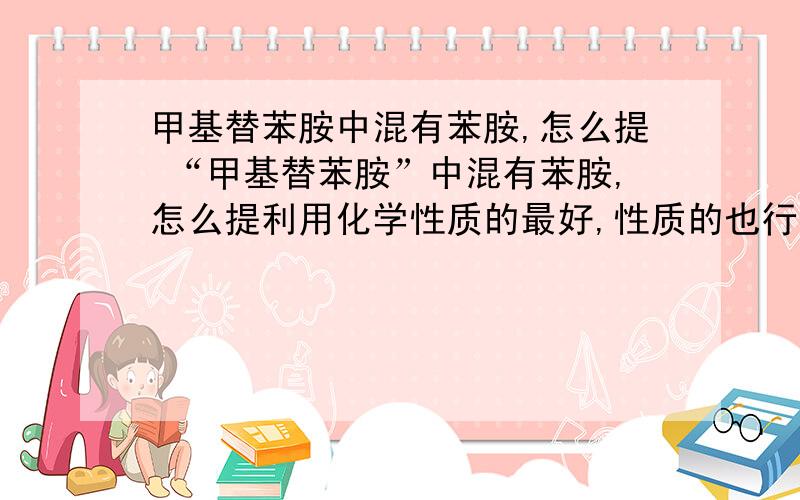 甲基替苯胺中混有苯胺,怎么提 “甲基替苯胺”中混有苯胺,怎么提利用化学性质的最好,性质的也行